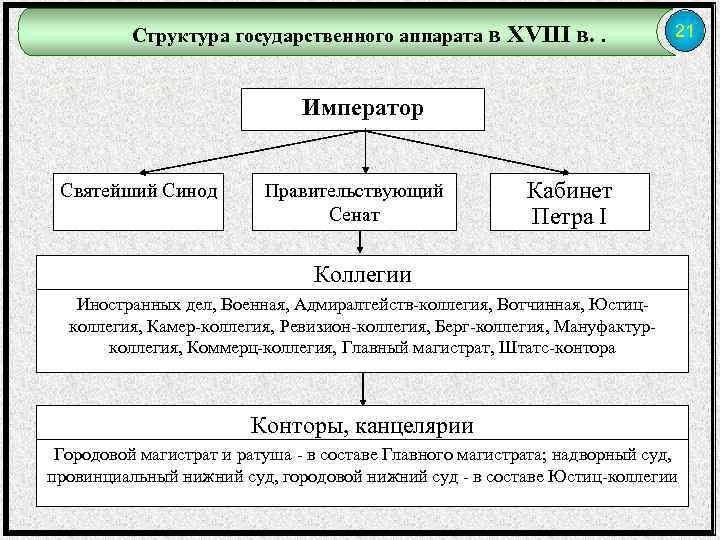 Структура государственного аппарата в XVIII в. .

21

Император

Святейший Синод

Правительствующий Сенат

Кабинет Петра I

Коллегии

Иностранных дел, Военная, Адмиралтейств-коллегия, Вотчинная, Юстиц-коллегия, Камер-коллегия, Ревизион-коллегия, Берг-коллегия, Мануфактур-коллегия, Коммерц-коллегия, Главный магистрат, Штатс-контора

Конторы, канцелярии

Городовой магистрат и ратуша - в составе Главного магистрата; надворный суд, провинциальный нижний суд, городовой нижний суд - в составе Юстиц-коллегии